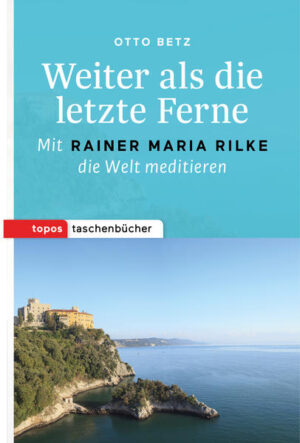 OTTO BETZ

Weiter als die letzte Ferne

Mit RAINER MARIA RILKE die Welt meditieren

topos taschenbücher